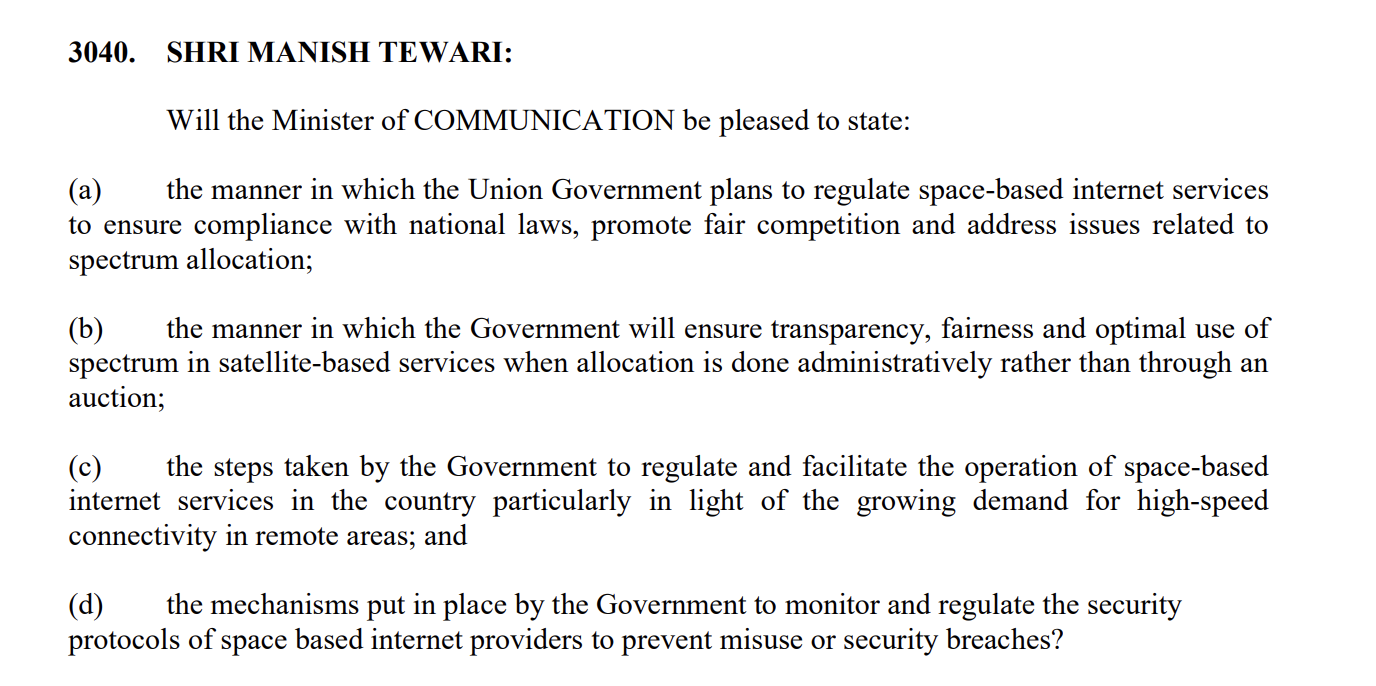 3040. SHRI MANISH TEWARI:

Will the Minister of COMMUNICATION be pleased to state:

(a) the manner in which the Union Government plans to regulate space-based internet services to ensure compliance with national laws, promote fair competition and address issues related to spectrum allocation;

(b) the manner in which the Government will ensure transparency, fairness and optimal use of spectrum in satellite-based services when allocation is done administratively rather than through an auction;

(c) the steps taken by the Government to regulate and facilitate the operation of space-based internet services in the country particularly in light of the growing demand for high-speed connectivity in remote areas; and

(d) the mechanisms put in place by the Government to monitor and regulate the security protocols of space based internet providers to prevent misuse or security breaches?